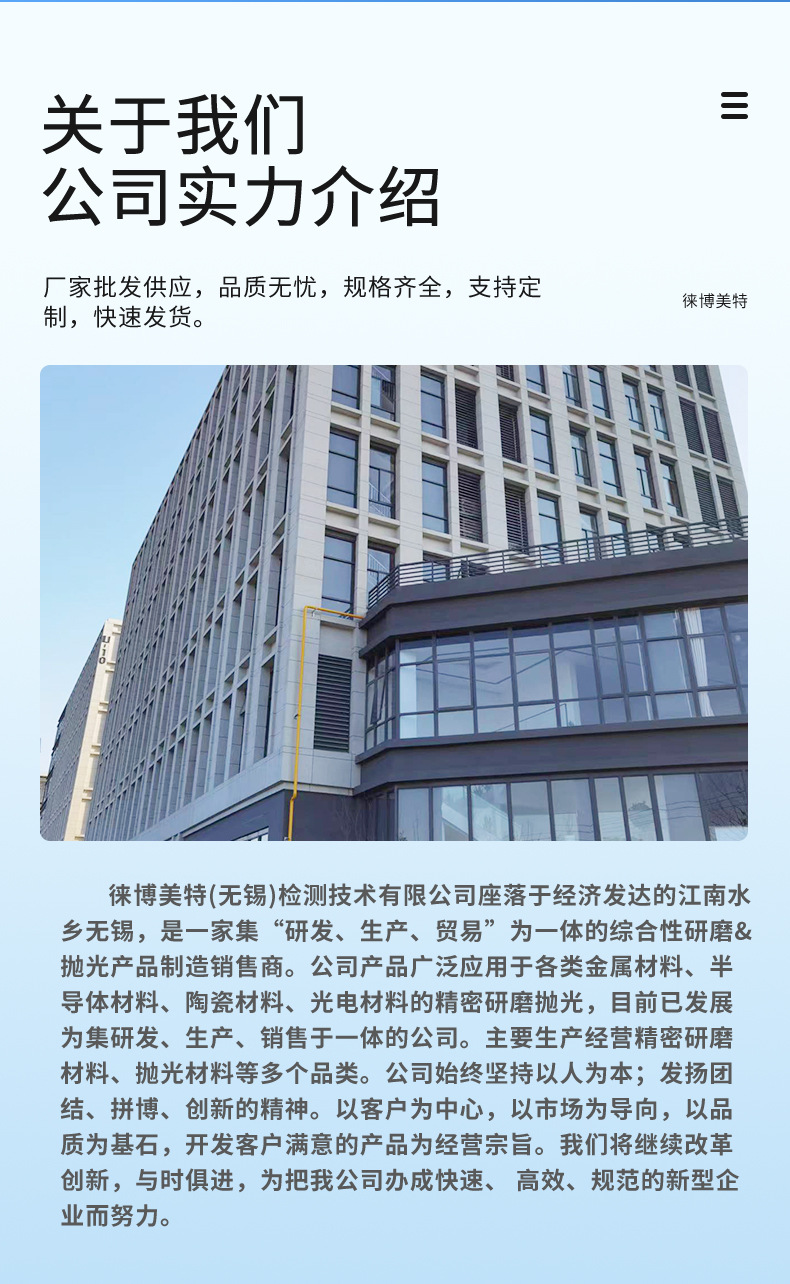 关于我们
公司实力介绍

厂家批发供应，品质无忧，规格齐全，支持定制，快速发货。

徕博美特

徕博美特(无锡)检测技术有限公司座落于经济发达的江南水乡无锡，是一家集“研发、生产、贸易”为一体的综合性研磨&抛光产品制造销售商。公司产品广泛应用于各类金属材料、半导体材料、陶瓷材料、光电材料的精密研磨抛光，目前已发展为集研发、生产、销售于一体的公司。主要生产经营精密研磨材料、抛光材料等多个品类。公司始终坚持以人为本；发扬团结、拼博、创新的精神。以客户为中心，以市场为导向，以品质为基石，开发客户满意的产品为经营宗旨。我们将继续改革创新，与时俱进，为把我公司办成快速、 高效、规范的新型企业而努力。